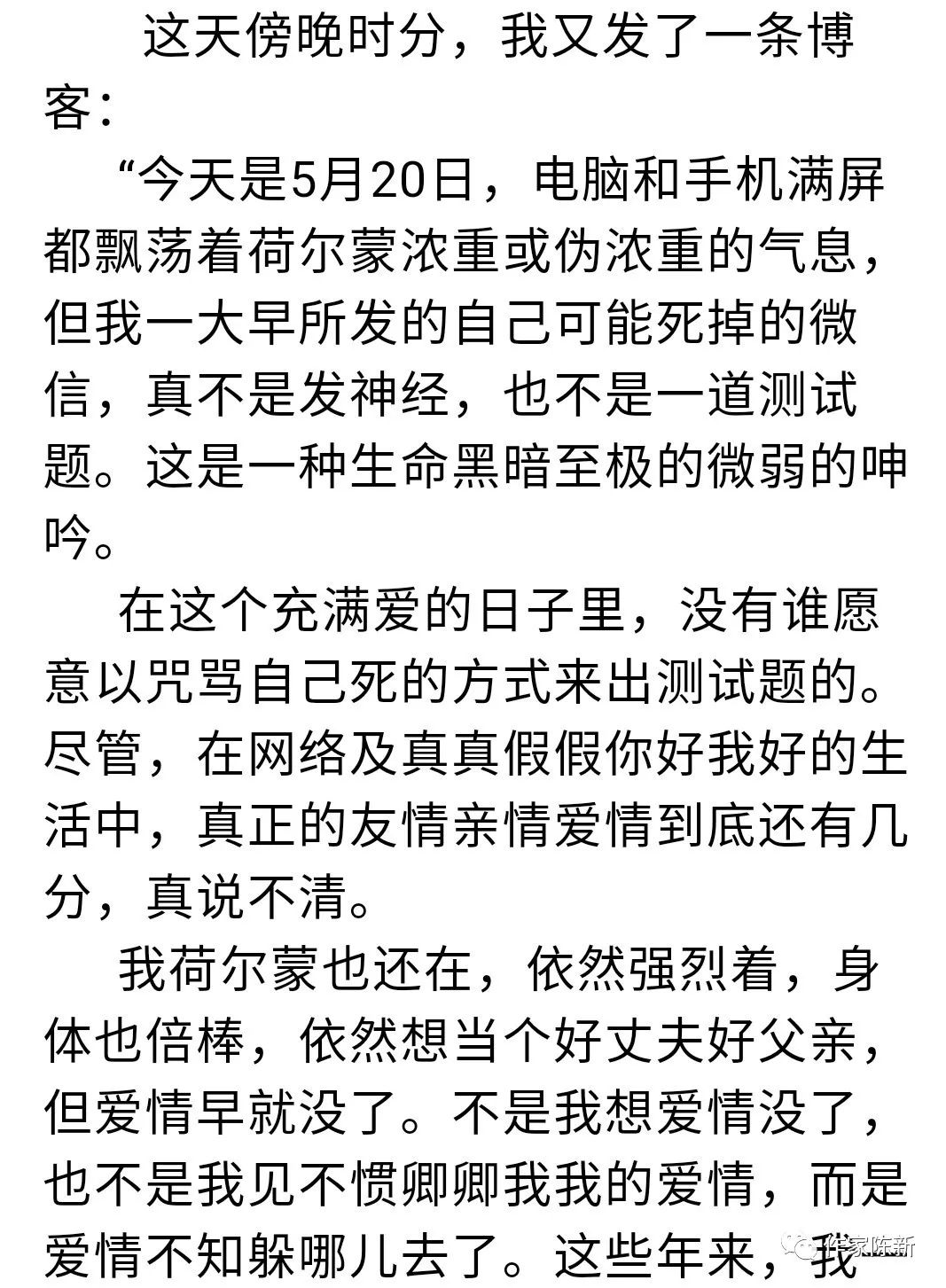 这天傍晚时分，我又发了一条博客：

“今天是5月20日，电脑和手机满屏都飘荡着荷尔蒙浓重或伪浓重的气息，但我一大早所发的自己可能死掉的微信，真不是发神经，也不是一道测试题。这是一种生命黑暗至极的微弱的呻吟。

在这个充满爱的日子里，没有谁愿意以咒骂自己死的方式来出测试题的。尽管，在网络及真真假假你好我好的生活中，真正的友情亲情爱情到底还有几分，真说不清。

我荷尔蒙也还在，依然强烈着，身体也倍棒，依然想当个好丈夫好父亲，但爱情早就没了。不是我想爱情没了，也不是我见不惯卿卿我我的爱情，而是爱情不知躲哪儿去了。这些年来，我

作家陈新